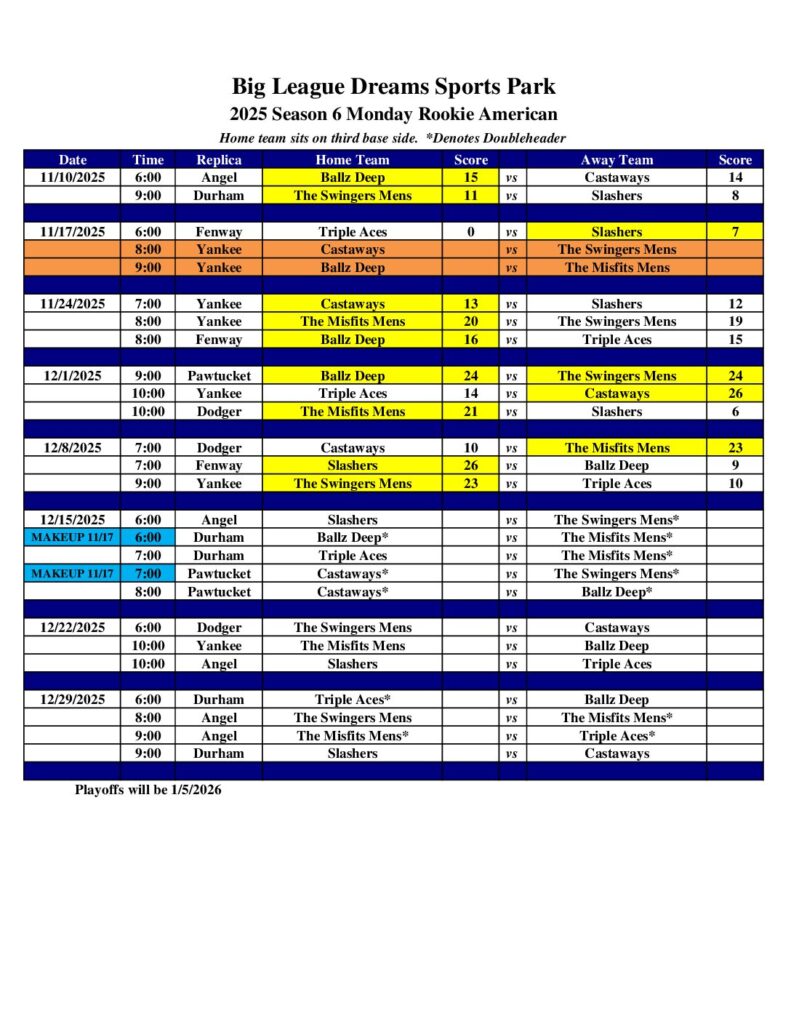 Big League Dreams Sports Park
2025 Season 6 Monday Rookie American
Home team sits on third base side. *Denotes Doubleheader

| Date | Time | Replica | Home Team | Score | | Away Team | Score |
|---|---|---|---|---|---|---|---|
| 11/10/2025 | 6:00 | Angel | Ballz Deep | 15 | vs | Castaways | 14 |
| | 9:00 | Durham | The Swingers Mens | 11 | vs | Slashers | 8 |
| | | | | | | | |
| 11/17/2025 | 6:00 | Fenway | Triple Aces | 0 | vs | Slashers | 7 |
| | 8:00 | Yankee | Castaways | | vs | The Swingers Mens | |
| | 9:00 | Yankee | Ballz Deep | | vs | The Misfits Mens | |
| | | | | | | | |
| 11/24/2025 | 7:00 | Yankee | Castaways | 13 | vs | Slashers | 12 |
| | 8:00 | Yankee | The Misfits Mens | 20 | vs | The Swingers Mens | 19 |
| | 8:00 | Fenway | Ballz Deep | 16 | vs | Triple Aces | 15 |
| | | | | | | | |
| 12/1/2025 | 9:00 | Pawtucket | Ballz Deep | 24 | vs | The Swingers Mens | 24 |
| | 10:00 | Yankee | Triple Aces | 14 | vs | Castaways | 26 |
| | 10:00 | Dodger | The Misfits Mens | 21 | vs | Slashers | 6 |
| | | | | | | | |
| 12/8/2025 | 7:00 | Dodger | Castaways | 10 | vs | The Misfits Mens | 23 |
| | 7:00 | Fenway | Slashers | 26 | vs | Ballz Deep | 9 |
| | 9:00 | Yankee | The Swingers Mens | 23 | vs | Triple Aces | 10 |
| | | | | | | | |
| 12/15/2025 | 6:00 | Angel | Slashers | | vs | The Swingers Mens* | |
| MAKEUP 11/17 | 6:00 | Durham | Ballz Deep* | | vs | The Misfits Mens* | |
| | 7:00 | Durham | Triple Aces | | vs | The Misfits Mens* | |
| MAKEUP 11/17 | 7:00 | Pawtucket | Castaways* | | vs | The Swingers Mens* | |
| | 8:00 | Pawtucket | Castaways* | | vs | Ballz Deep* | |
| | | | | | | | |
| 12/22/2025 | 6:00 | Dodger | The Swingers Mens | | vs | Castaways | |
| | 10:00 | Yankee | The Misfits Mens | | vs | Ballz Deep | |
| | 10:00 | Angel | Slashers | | vs | Triple Aces | |
| | | | | | | | |
| 12/29/2025 | 6:00 | Durham | Triple Aces* | | vs | Ballz Deep | |
| | 8:00 | Angel | The Swingers Mens | | vs | The Misfits Mens* | |
| | 9:00 | Angel | The Misfits Mens* | | vs | Triple Aces* | |
| | 9:00 | Durham | Slashers | | vs | Castaways | |

Playoffs will be 1/5/2026